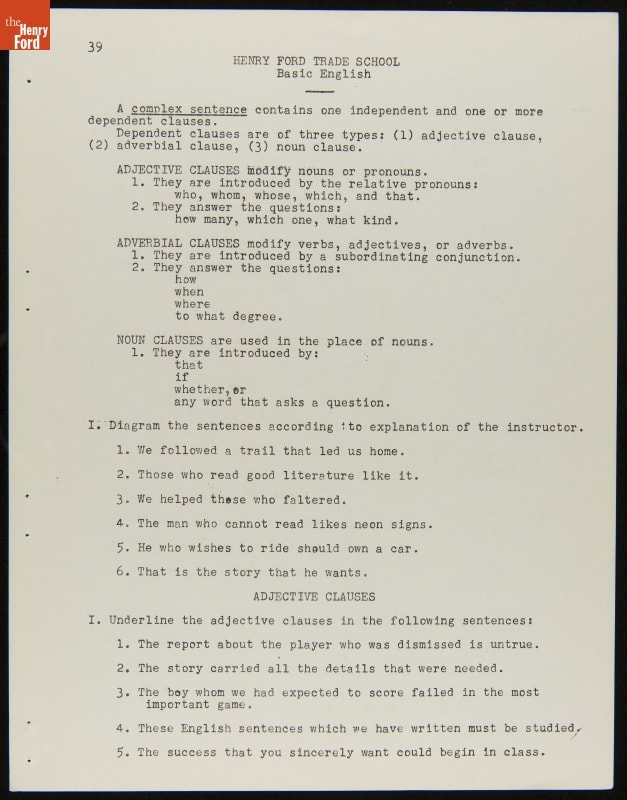 the Henry Ford

39

HENRY FORD TRADE SCHOOL
Basic English

A complex sentence contains one independent and one or more dependent clauses.
Dependent clauses are of three types: (1) adjective clause, (2) adverbial clause, (3) noun clause.

ADJECTIVE CLAUSES modify nouns or pronouns.
1. They are introduced by the relative pronouns:
who, whom, whose, which, and that.
2. They answer the questions:
how many, which one, what kind.

ADVERBIAL CLAUSES modify verbs, adjectives, or adverbs.
1. They are introduced by a subordinating conjunction.
2. They answer the questions:
how
when
where
to what degree.

NOUN CLAUSES are used in the place of nouns.
1. They are introduced by:
that
if
whether, or
any word that asks a question.

I. Diagram the sentences according to explanation of the instructor.

1. We followed a trail that led us home.

2. Those who read good literature like it.

3. We helped those who faltered.

4. The man who cannot read likes neon signs.

5. He who wishes to ride should own a car.

6. That is the story that he wants.

ADJECTIVE CLAUSES

I. Underline the adjective clauses in the following sentences:

1. The report about the player who was dismissed is untrue.

2. The story carried all the details that were needed.

3. The boy whom we had expected to score failed in the most important game.

4. These English sentences which we have written must be studied.

5. The success that you sincerely want could begin in class.